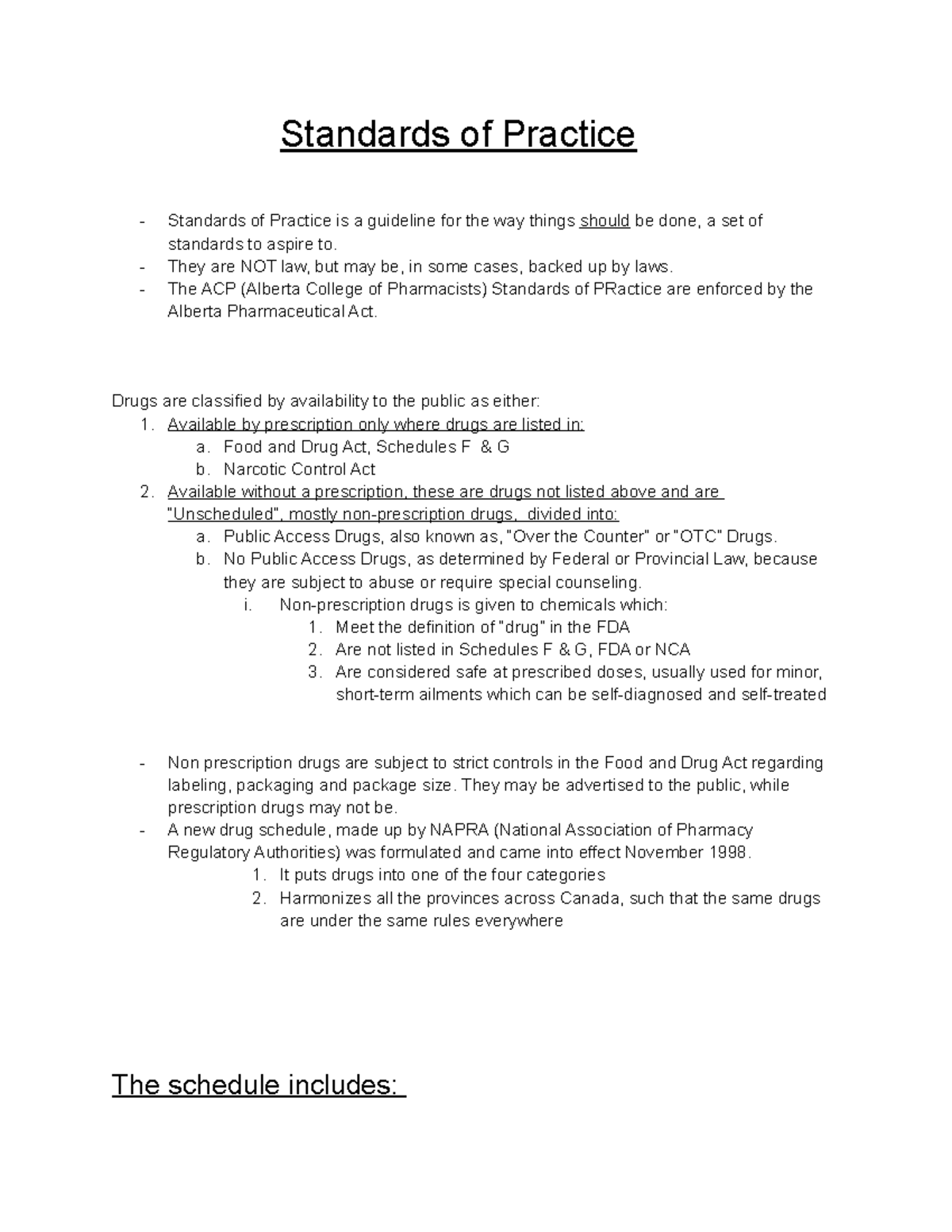 Standards of Practice

- Standards of Practice is a guideline for the way things should be done, a set of standards to aspire to.
- They are NOT law, but may be, in some cases, backed up by laws.
- The ACP (Alberta College of Pharmacists) Standards of PRactice are enforced by the Alberta Pharmaceutical Act.

Drugs are classified by availability to the public as either:
1. Available by prescription only where drugs are listed in:
a. Food and Drug Act, Schedules F & G
b. Narcotic Control Act
2. Available without a prescription, these are drugs not listed above and are "Unscheduled", mostly non-prescription drugs, divided into:
a. Public Access Drugs, also known as, "Over the Counter" or "OTC" Drugs.
b. No Public Access Drugs, as determined by Federal or Provincial Law, because they are subject to abuse or require special counseling.
i. Non-prescription drugs is given to chemicals which:
1. Meet the definition of "drug" in the FDA
2. Are not listed in Schedules F & G, FDA or NCA
3. Are considered safe at prescribed doses, usually used for minor, short-term ailments which can be self-diagnosed and self-treated

- Non prescription drugs are subject to strict controls in the Food and Drug Act regarding labeling, packaging and package size. They may be advertised to the public, while prescription drugs may not be.
- A new drug schedule, made up by NAPRA (National Association of Pharmacy Regulatory Authorities) was formulated and came into effect November 1998.
1. It puts drugs into one of the four categories
2. Harmonizes all the provinces across Canada, such that the same drugs are under the same rules everywhere

The schedule includes: